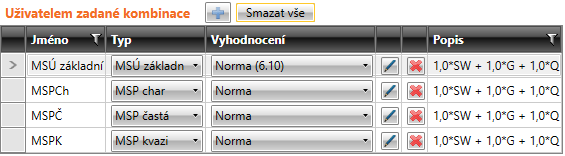 Uživatelem zadané kombinace

Smazat vše

|  | Jméno | Typ | Vyhodnocení |  |  | Popis |
|---|---|---|---|---|---|---|
| > | MSÚ základní | MSÚ základn | Norma (6.10) |  |  | 1,0*SW + 1,0*G + 1,0*Q |
|  | MSPCh | MSP char | Norma |  |  | 1,0*SW + 1,0*G + 1,0*Q |
|  | MSPČ | MSP častá | Norma |  |  | 1,0*SW + 1,0*G + 1,0*Q |
|  | MSPK | MSP kvazi | Norma |  |  | 1,0*SW + 1,0*G + 1,0*Q |